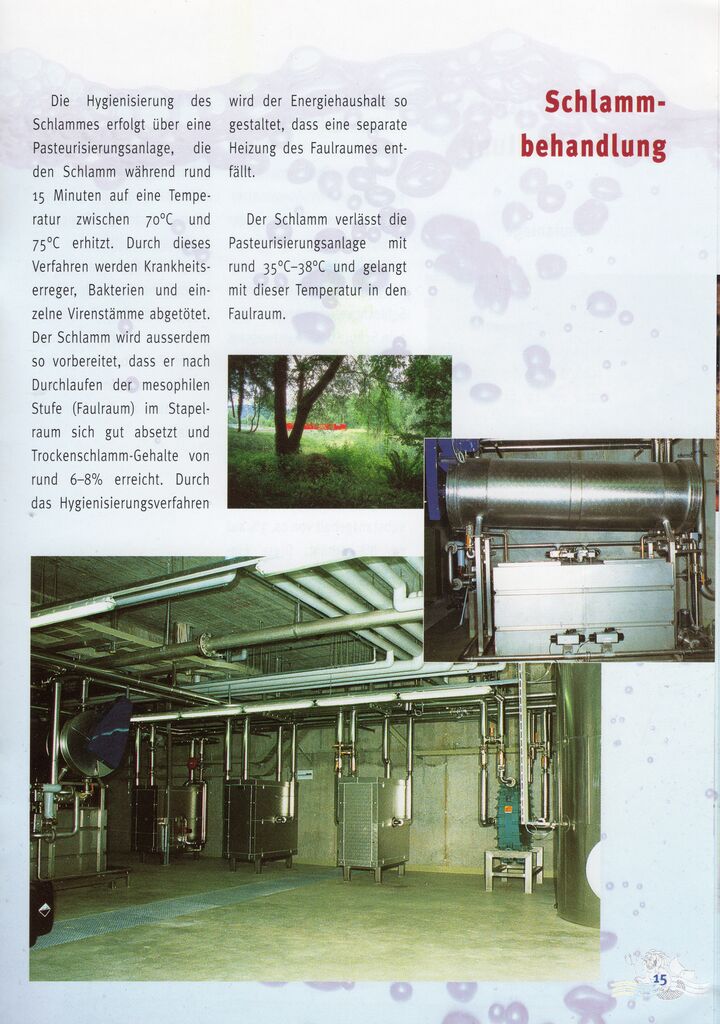 Schlammbehandlung

Die Hygienisierung des Schlammes erfolgt über eine Pasteurisierungsanlage, die den Schlamm während rund 15 Minuten auf eine Temperatur zwischen 70°C und 75°C erhitzt. Durch dieses Verfahren werden Krankheitserreger, Bakterien und einzelne Virenstämme abgetötet. Der Schlamm wird ausserdem so vorbereitet, dass er nach Durchlaufen der mesophilen Stufe (Faulraum) im Stapelraum sich gut absetzt und Trockenschlamm-Gehalte von rund 6–8% erreicht. Durch das Hygienisierungsverfahren wird der Energiehaushalt so gestaltet, dass eine separate Heizung des Faulraumes entfällt.

Der Schlamm verlässt die Pasteurisierungsanlage mit rund 35°C–38°C und gelangt mit dieser Temperatur in den Faulraum.

15